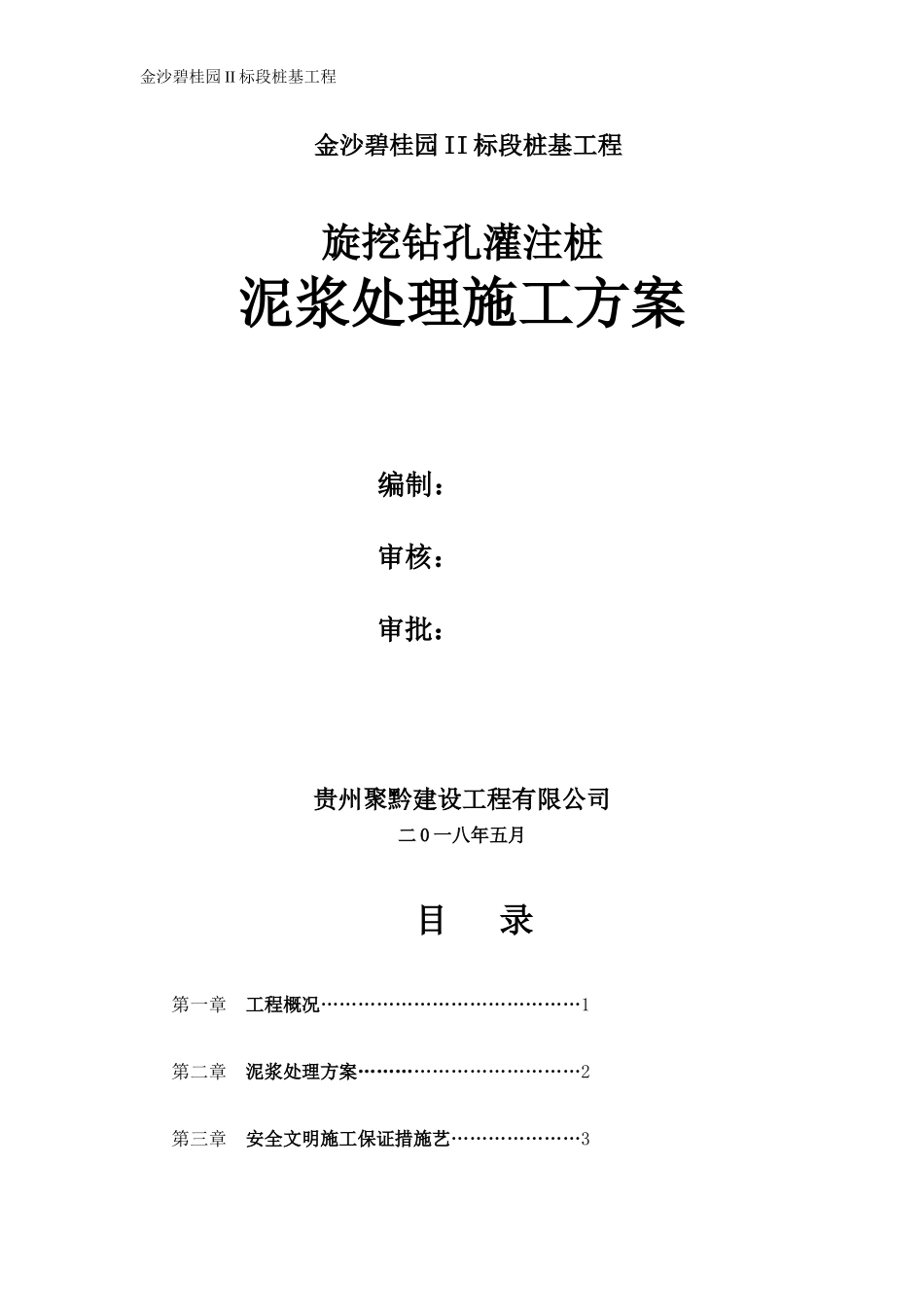 金沙碧桂园II标段桩基工程

金沙碧桂园II标段桩基工程

旋挖钻孔灌注桩

泥浆处理施工方案

编制：

审核：

审批：

贵州聚黔建设工程有限公司

二0一八年五月

目　录

第一章　工程概况……………………………………1

第二章　泥浆处理方案………………………………2

第三章　安全文明施工保证措施艺…………………3